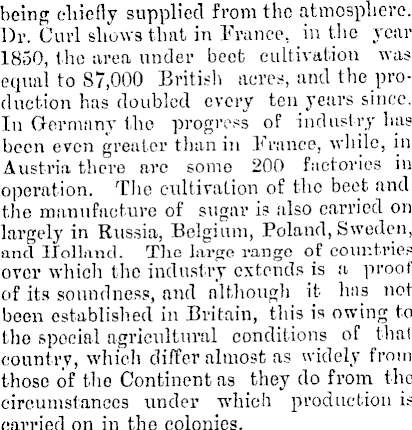 being chiefly supplied from the atmosphere. Dr. Curl shows that in France, in the year 1850, the area under beet cultivation was equal to 87,000 British acres, and the production has doubled every ten years since. In Germany the progress of industry has been even greater than in France, while, in Austria there are some 200 factories in operation. The cultivation of the beet and the manufacture of sugar is also carried on largely in Russia, Belgium, Poland, Sweden, and Holland. The large range of countries over which the industry extends is a proof of its soundness, and although it has not been established in Britain, this is owing to the special agricultural conditions of that country, which differ almost as widely from those of the Continent as they do from the circumstances under which production is carried on in the colonies.